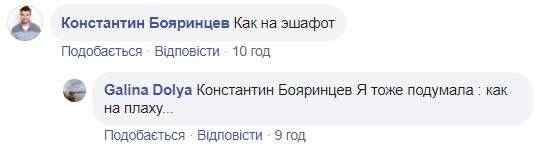 Константин Бояринцев Как на эшафот

Подобається · Відповісти · 10 год

Galina Dolya Константин Бояринцев Я тоже подумала : как на плаху...

Подобається · Відповісти · 9 год